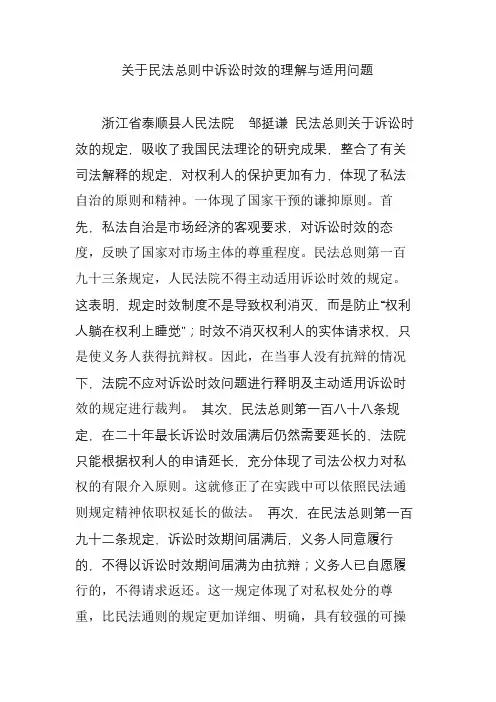 关于民法总则中诉讼时效的理解与适用问题

浙江省泰顺县人民法院　邹挺谦 民法总则关于诉讼时效的规定，吸收了我国民法理论的研究成果，整合了有关司法解释的规定，对权利人的保护更加有力，体现了私法自治的原则和精神。一体现了国家干预的谦抑原则。首先，私法自治是市场经济的客观要求，对诉讼时效的态度，反映了国家对市场主体的尊重程度。民法总则第一百九十三条规定，人民法院不得主动适用诉讼时效的规定。这表明，规定时效制度不是导致权利消灭，而是防止“权利人躺在权利上睡觉”；时效不消灭权利人的实体请求权，只是使义务人获得抗辩权。因此，在当事人没有抗辩的情况下，法院不应对诉讼时效问题进行释明及主动适用诉讼时效的规定进行裁判。 其次，民法总则第一百八十八条规定，在二十年最长诉讼时效届满后仍然需要延长的，法院只能根据权利人的申请延长，充分体现了司法公权力对私权的有限介入原则。这就修正了在实践中可以依照民法通则规定精神依职权延长的做法。 再次，在民法总则第一百九十二条规定，诉讼时效期间届满后，义务人同意履行的，不得以诉讼时效期间届满为由抗辩；义务人已自愿履行的，不得请求返还。这一规定体现了对私权处分的尊重，比民法通则的规定更加详细、明确，具有较强的可操